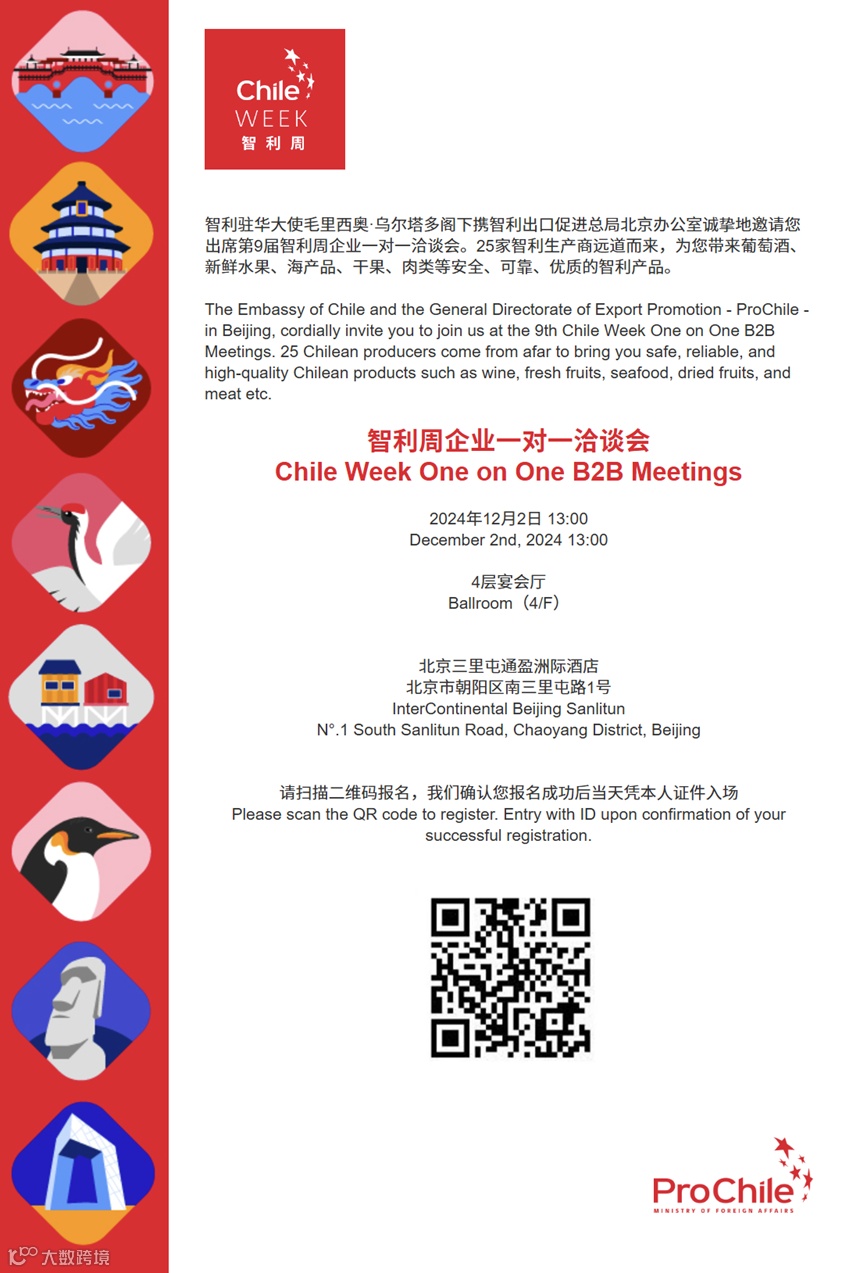 Chile WEEK 智利周

智利驻华大使毛里西奥·乌尔塔多阁下携智利出口促进总局北京办公室诚挚地邀请您出席第9届智利周企业一对一洽谈会。25家智利生产商远道而来，为您带来葡萄酒、新鲜水果、海产品、干果、肉类等安全、可靠、优质的智利产品。

The Embassy of Chile and the General Directorate of Export Promotion - ProChile - in Beijing, cordially invite you to join us at the 9th Chile Week One on One B2B Meetings. 25 Chilean producers come from afar to bring you safe, reliable, and high-quality Chilean products such as wine, fresh fruits, seafood, dried fruits, and meat etc.

智利周企业一对一洽谈会
Chile Week One on One B2B Meetings

2024年12月2日 13:00
December 2nd, 2024 13:00

4层宴会厅
Ballroom（4/F）

北京三里屯通盈洲际酒店
北京市朝阳区南三里屯路1号
InterContinental Beijing Sanlitun
N°.1 South Sanlitun Road, Chaoyang District, Beijing

请扫描二维码报名，我们确认您报名成功后当天凭本人证件入场
Please scan the QR code to register. Entry with ID upon confirmation of your successful registration.

ProChile
MINISTRY OF FOREIGN AFFAIRS

大数跨境